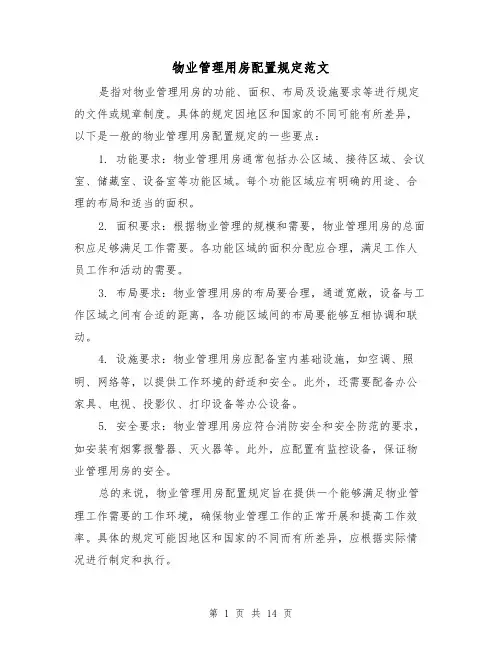 物业管理用房配置规定范文

是指对物业管理用房的功能、面积、布局及设施要求等进行规定的文件或规章制度。具体的规定因地区和国家的不同可能有所差异，以下是一般的物业管理用房配置规定的一些要点：

1. 功能要求：物业管理用房通常包括办公区域、接待区域、会议室、储藏室、设备室等功能区域。每个功能区域应有明确的用途、合理的布局和适当的面积。

2. 面积要求：根据物业管理的规模和需要，物业管理用房的总面积应足够满足工作需要。各功能区域的面积分配应合理，满足工作人员工作和活动的需要。

3. 布局要求：物业管理用房的布局要合理，通道宽敞，设备与工作区域之间有合适的距离，各功能区域间的布局要能够互相协调和联动。

4. 设施要求：物业管理用房应配备室内基础设施，如空调、照明、网络等，以提供工作环境的舒适和安全。此外，还需要配备办公家具、电视、投影仪、打印设备等办公设备。

5. 安全要求：物业管理用房应符合消防安全和安全防范的要求，如安装有烟雾报警器、灭火器等。此外，应配置有监控设备，保证物业管理用房的安全。

总的来说，物业管理用房配置规定旨在提供一个能够满足物业管理工作需要的工作环境，确保物业管理工作的正常开展和提高工作效率。具体的规定可能因地区和国家的不同而有所差异，应根据实际情况进行制定和执行。

第 1 页 共 14 页